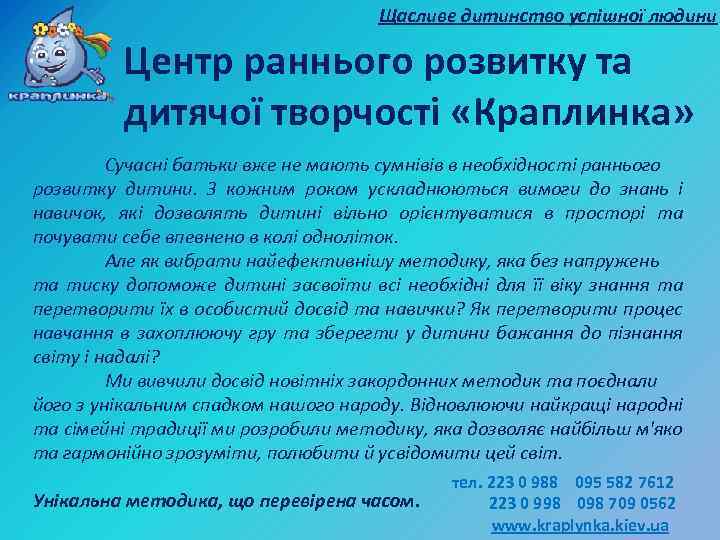 Щасливе дитинство успішної людини

Краплинка

Центр раннього розвитку та дитячої творчості «Краплинка»

Сучасні батьки вже не мають сумнівів в необхідності раннього розвитку дитини. З кожним роком ускладнюються вимоги до знань і навичок, які дозволять дитині вільно орієнтуватися в просторі та почувати себе впевнено в колі одноліток.

Але як вибрати найефективнішу методику, яка без напружень та тиску допоможе дитині засвоїти всі необхідні для її віку знання та перетворити їх в особистий досвід та навички? Як перетворити процес навчання в захоплюючу гру та зберегти у дитини бажання до пізнання світу і надалі?

Ми вивчили досвід новітніх закордонних методик та поєднали його з унікальним спадком нашого народу. Відновлюючи найкращі народні та сімейні традиції ми розробили методику, яка дозволяє найбільш м'яко та гармонійно зрозуміти, полюбити й усвідомити цей світ.

Унікальна методика, що перевірена часом.

тел. 223 0 988 095 582 7612
223 0 998 098 709 0562
www.kraplynka.kiev.ua